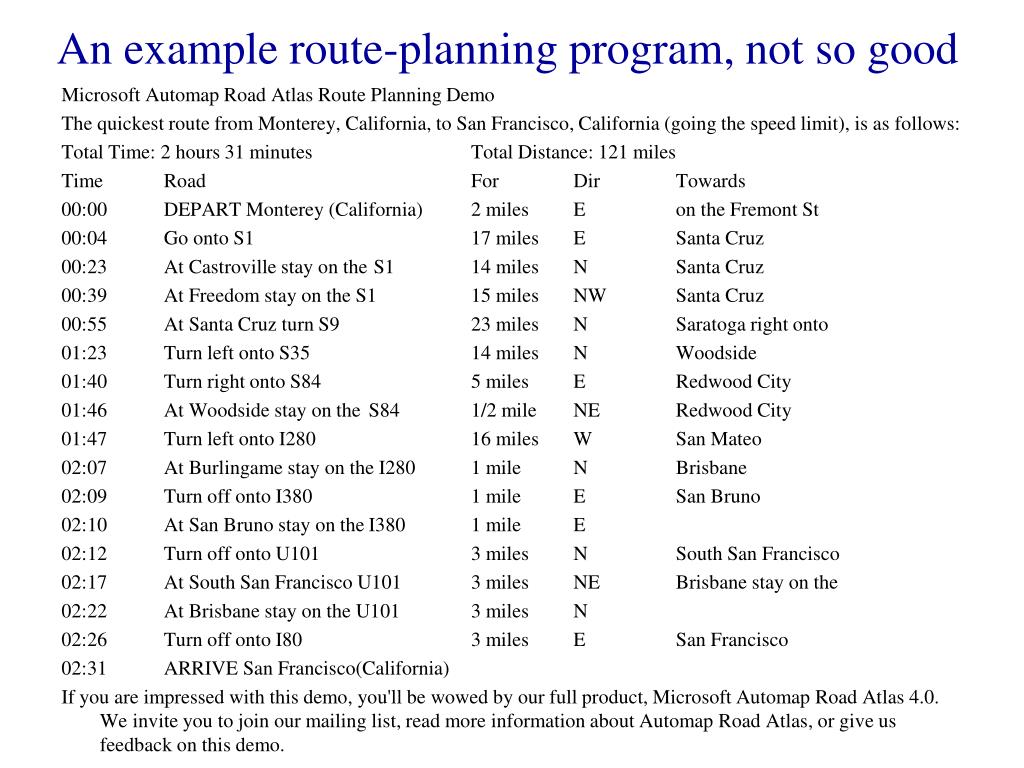 An example route-planning program, not so good

Microsoft Automap Road Atlas Route Planning Demo

The quickest route from Monterey, California, to San Francisco, California (going the speed limit), is as follows:

Total Time: 2 hours 31 minutes Total Distance: 121 miles

| Time | Road | For | Dir | Towards |
|---|---|---|---|---|
| 00:00 | DEPART Monterey (California) | 2 miles | E | on the Fremont St |
| 00:04 | Go onto S1 | 17 miles | E | Santa Cruz |
| 00:23 | At Castroville stay on the S1 | 14 miles | N | Santa Cruz |
| 00:39 | At Freedom stay on the S1 | 15 miles | NW | Santa Cruz |
| 00:55 | At Santa Cruz turn S9 | 23 miles | N | Saratoga right onto |
| 01:23 | Turn left onto S35 | 14 miles | N | Woodside |
| 01:40 | Turn right onto S84 | 5 miles | E | Redwood City |
| 01:46 | At Woodside stay on the S84 | 1/2 mile | NE | Redwood City |
| 01:47 | Turn left onto I280 | 16 miles | W | San Mateo |
| 02:07 | At Burlingame stay on the I280 | 1 mile | N | Brisbane |
| 02:09 | Turn off onto I380 | 1 mile | E | San Bruno |
| 02:10 | At San Bruno stay on the I380 | 1 mile | E | |
| 02:12 | Turn off onto U101 | 3 miles | N | South San Francisco |
| 02:17 | At South San Francisco U101 | 3 miles | NE | Brisbane stay on the |
| 02:22 | At Brisbane stay on the U101 | 3 miles | N | |
| 02:26 | Turn off onto I80 | 3 miles | E | San Francisco |
| 02:31 | ARRIVE San Francisco(California) | | | |

If you are impressed with this demo, you'll be wowed by our full product, Microsoft Automap Road Atlas 4.0. We invite you to join our mailing list, read more information about Automap Road Atlas, or give us feedback on this demo.